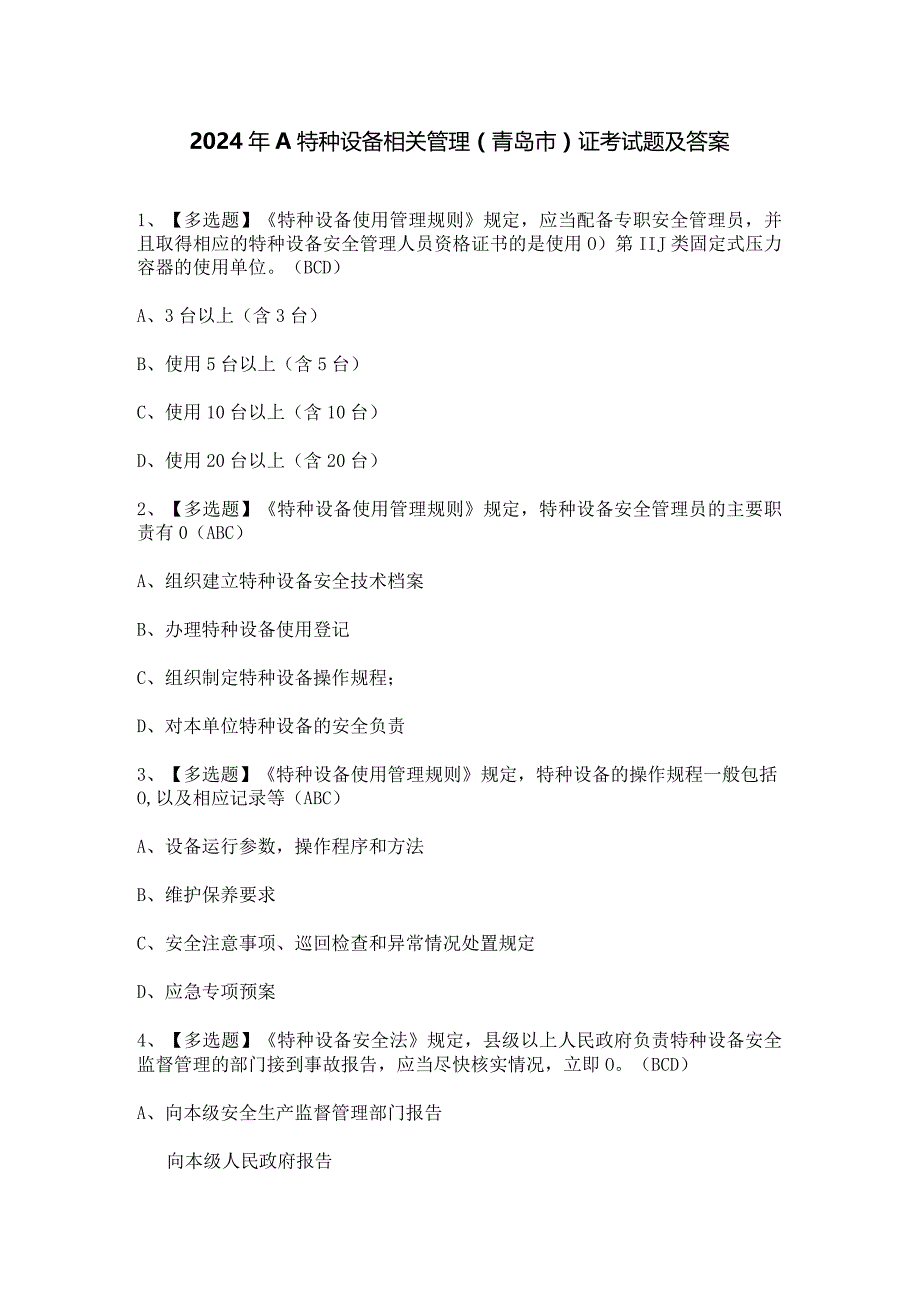 2024年A特种设备相关管理（青岛市）证考试题及答案

1、【多选题】《特种设备使用管理规则》规定，应当配备专职安全管理员，并且取得相应的特种设备安全管理人员资格证书的是使用0）第IIJ类固定式压力容器的使用单位。（BCD）

A、3台以上（含3台）

B、使用5台以上（含5台）

C、使用10台以上（含10台）

D、使用20台以上（含20台）

2、【多选题】《特种设备使用管理规则》规定，特种设备安全管理员的主要职责有0（ABC）

A、组织建立特种设备安全技术档案

B、办理特种设备使用登记

C、组织制定特种设备操作规程；

D、对本单位特种设备的安全负责

3、【多选题】《特种设备使用管理规则》规定，特种设备的操作规程一般包括0,以及相应记录等（ABC）

A、设备运行参数，操作程序和方法

B、维护保养要求

C、安全注意事项、巡回检查和异常情况处置规定

D、应急专项预案

4、【多选题】《特种设备安全法》规定，县级以上人民政府负责特种设备安全监督管理的部门接到事故报告，应当尽快核实情况，立即0。（BCD）

A、向本级安全生产监督管理部门报告

向本级人民政府报告